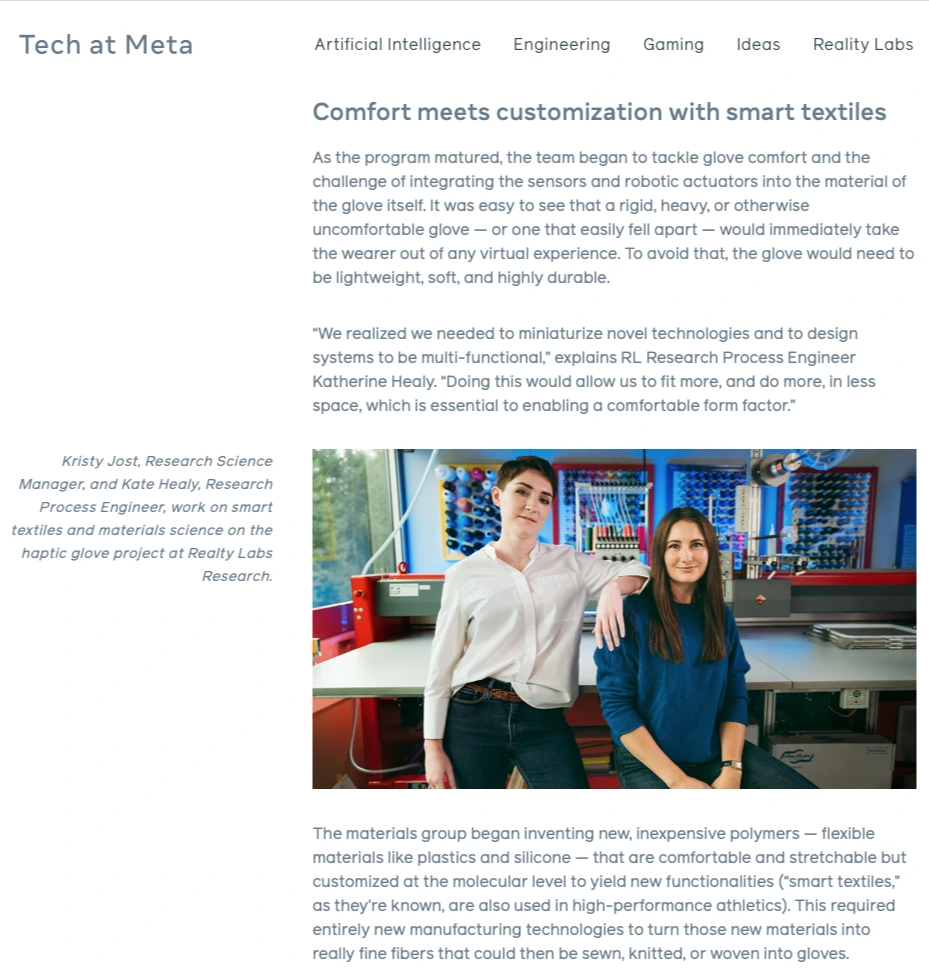 Tech at Meta

Artificial Intelligence Engineering Gaming Ideas Reality Labs

Comfort meets customization with smart textiles

As the program matured, the team began to tackle glove comfort and the challenge of integrating the sensors and robotic actuators into the material of the glove itself. It was easy to see that a rigid, heavy, or otherwise uncomfortable glove — or one that easily fell apart — would immediately take the wearer out of any virtual experience. To avoid that, the glove would need to be lightweight, soft, and highly durable.

"We realized we needed to miniaturize novel technologies and to design systems to be multi-functional," explains RL Research Process Engineer Katherine Healy. "Doing this would allow us to fit more, and do more, in less space, which is essential to enabling a comfortable form factor."

Kristy Jost, Research Science Manager, and Kate Healy, Research Process Engineer, work on smart textiles and materials science on the haptic glove project at Realty Labs Research.

The materials group began inventing new, inexpensive polymers — flexible materials like plastics and silicone — that are comfortable and stretchable but customized at the molecular level to yield new functionalities ("smart textiles," as they're known, are also used in high-performance athletics). This required entirely new manufacturing technologies to turn those new materials into really fine fibers that could then be sewn, knitted, or woven into gloves.